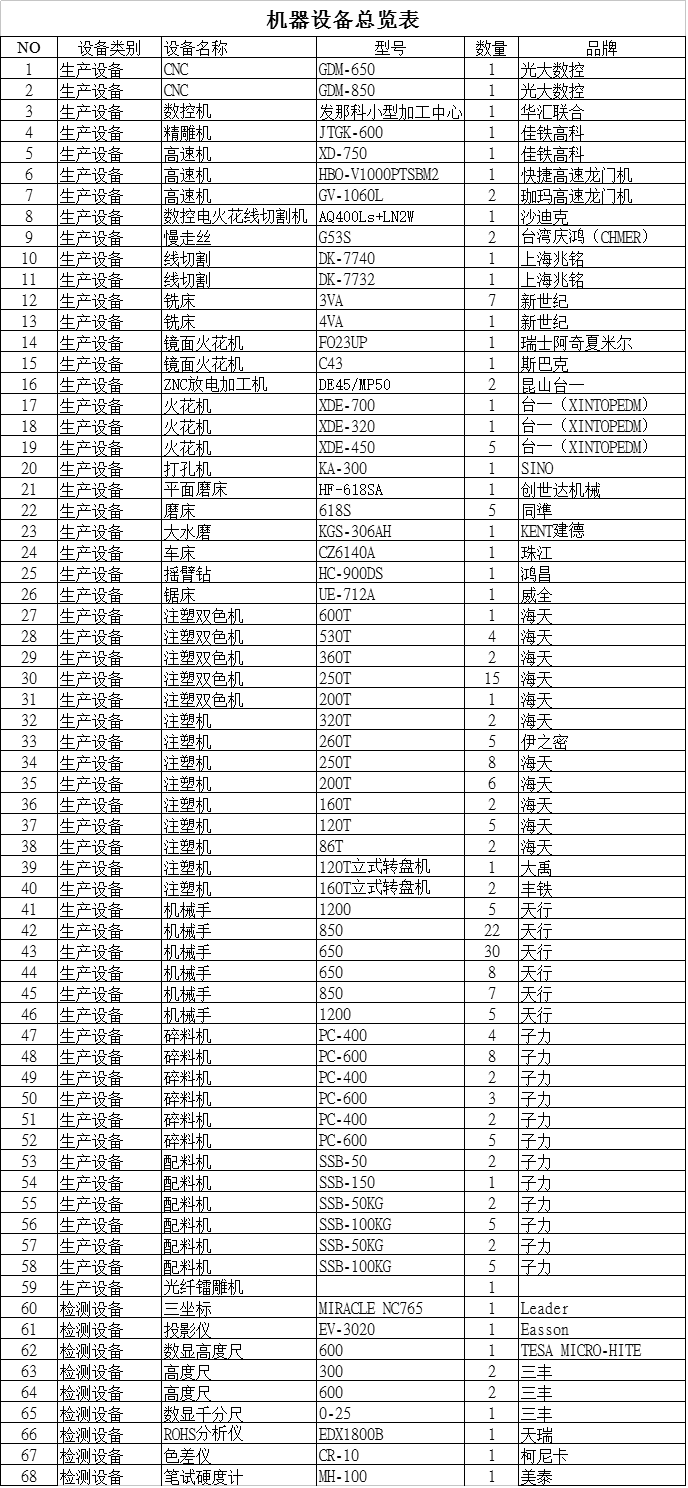 机器设备总览表

| NO | 设备类别 | 设备名称 | 型号 | 数量 | 品牌 |
|---|---|---|---|---|---|
| 1 | 生产设备 | CNC | GDM-650 | 1 | 光大数控 |
| 2 | 生产设备 | CNC | GDM-850 | 1 | 光大数控 |
| 3 | 生产设备 | 数控机 | 发那科小型加工中心 | 1 | 华汇联合 |
| 4 | 生产设备 | 精雕机 | JTGK-600 | 1 | 佳铁高科 |
| 5 | 生产设备 | 高速机 | XD-750 | 1 | 佳铁高科 |
| 6 | 生产设备 | 高速机 | HBO-V1000PTSBM2 | 1 | 快捷高速龙门机 |
| 7 | 生产设备 | 高速机 | GV-1060L | 2 | 珈玛高速龙门机 |
| 8 | 生产设备 | 数控电火花线切割机 | AQ400Ls+LN2W | 1 | 沙迪克 |
| 9 | 生产设备 | 慢走丝 | G53S | 2 | 台湾庆鸿（CHMER） |
| 10 | 生产设备 | 线切割 | DK-7740 | 1 | 上海兆铭 |
| 11 | 生产设备 | 线切割 | DK-7732 | 1 | 上海兆铭 |
| 12 | 生产设备 | 铣床 | 3VA | 7 | 新世纪 |
| 13 | 生产设备 | 铣床 | 4VA | 1 | 新世纪 |
| 14 | 生产设备 | 镜面火花机 | FO23UP | 1 | 瑞士阿奇夏米尔 |
| 15 | 生产设备 | 镜面火花机 | C43 | 1 | 斯巴克 |
| 16 | 生产设备 | ZNC放电加工机 | DE45/MP50 | 2 | 昆山台一 |
| 17 | 生产设备 | 火花机 | XDE-700 | 1 | 台一（XINTOPEDM） |
| 18 | 生产设备 | 火花机 | XDE-320 | 1 | 台一（XINTOPEDM） |
| 19 | 生产设备 | 火花机 | XDE-450 | 5 | 台一（XINTOPEDM） |
| 20 | 生产设备 | 打孔机 | KA-300 | 1 | SINO |
| 21 | 生产设备 | 平面磨床 | HF-618SA | 1 | 创世达机械 |
| 22 | 生产设备 | 磨床 | 618S | 5 | 同準 |
| 23 | 生产设备 | 大水磨 | KGS-306AH | 1 | KENT建德 |
| 24 | 生产设备 | 车床 | CZ6140A | 1 | 珠江 |
| 25 | 生产设备 | 摇臂钻 | HC-900DS | 1 | 鸿昌 |
| 26 | 生产设备 | 锯床 | UE-712A | 1 | 威全 |
| 27 | 生产设备 | 注塑双色机 | 600T | 1 | 海天 |
| 28 | 生产设备 | 注塑双色机 | 530T | 4 | 海天 |
| 29 | 生产设备 | 注塑双色机 | 360T | 2 | 海天 |
| 30 | 生产设备 | 注塑双色机 | 250T | 15 | 海天 |
| 31 | 生产设备 | 注塑双色机 | 200T | 1 | 海天 |
| 32 | 生产设备 | 注塑机 | 320T | 2 | 海天 |
| 33 | 生产设备 | 注塑机 | 260T | 5 | 伊之密 |
| 34 | 生产设备 | 注塑机 | 250T | 8 | 海天 |
| 35 | 生产设备 | 注塑机 | 200T | 6 | 海天 |
| 36 | 生产设备 | 注塑机 | 160T | 2 | 海天 |
| 37 | 生产设备 | 注塑机 | 120T | 5 | 海天 |
| 38 | 生产设备 | 注塑机 | 86T | 2 | 海天 |
| 39 | 生产设备 | 注塑机 | 120T立式转盘机 | 1 | 大禹 |
| 40 | 生产设备 | 注塑机 | 160T立式转盘机 | 2 | 丰铁 |
| 41 | 生产设备 | 机械手 | 1200 | 5 | 天行 |
| 42 | 生产设备 | 机械手 | 850 | 22 | 天行 |
| 43 | 生产设备 | 机械手 | 650 | 30 | 天行 |
| 44 | 生产设备 | 机械手 | 650 | 8 | 天行 |
| 45 | 生产设备 | 机械手 | 850 | 7 | 天行 |
| 46 | 生产设备 | 机械手 | 1200 | 5 | 天行 |
| 47 | 生产设备 | 碎料机 | PC-400 | 4 | 子力 |
| 48 | 生产设备 | 碎料机 | PC-600 | 8 | 子力 |
| 49 | 生产设备 | 碎料机 | PC-400 | 2 | 子力 |
| 50 | 生产设备 | 碎料机 | PC-600 | 3 | 子力 |
| 51 | 生产设备 | 碎料机 | PC-400 | 2 | 子力 |
| 52 | 生产设备 | 碎料机 | PC-600 | 5 | 子力 |
| 53 | 生产设备 | 配料机 | SSB-50 | 2 | 子力 |
| 54 | 生产设备 | 配料机 | SSB-150 | 1 | 子力 |
| 55 | 生产设备 | 配料机 | SSB-50KG | 2 | 子力 |
| 56 | 生产设备 | 配料机 | SSB-100KG | 5 | 子力 |
| 57 | 生产设备 | 配料机 | SSB-50KG | 2 | 子力 |
| 58 | 生产设备 | 配料机 | SSB-100KG | 5 | 子力 |
| 59 | 生产设备 | 光纤镭雕机 |  | 1 |  |
| 60 | 检测设备 | 三坐标 | MIRACLE NC765 | 1 | Leader |
| 61 | 检测设备 | 投影仪 | EV-3020 | 1 | Easson |
| 62 | 检测设备 | 数显高度尺 | 600 | 1 | TESA MICRO-HITE |
| 63 | 检测设备 | 高度尺 | 300 | 2 | 三丰 |
| 64 | 检测设备 | 高度尺 | 600 | 2 | 三丰 |
| 65 | 检测设备 | 数显千分尺 | 0-25 | 1 | 三丰 |
| 66 | 检测设备 | ROHS分析仪 | EDX1800B | 1 | 天瑞 |
| 67 | 检测设备 | 色差仪 | CR-10 | 1 | 柯尼卡 |
| 68 | 检测设备 | 笔试硬度计 | MH-100 | 1 | 美泰 |